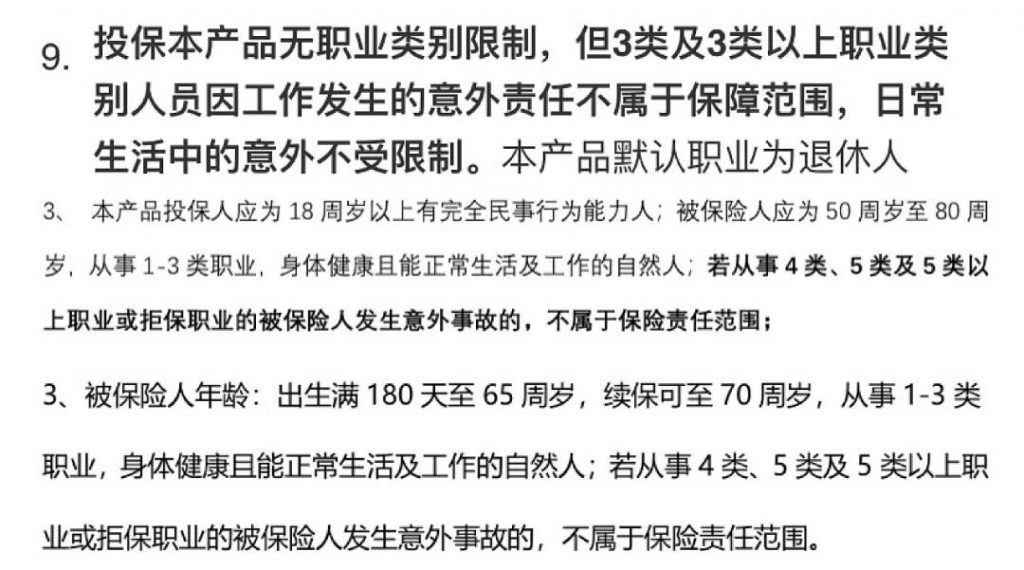 9. 投保本产品无职业类别限制，但3类及3类以上职业类别人员因工作发生的意外责任不属于保障范围，日常生活中的意外不受限制。本产品默认职业为退休人

3、 本产品投保人应为 18 周岁以上有完全民事行为能力人；被保险人应为 50 周岁至 80 周岁，从事 1-3 类职业，身体健康且能正常生活及工作的自然人；若从事 4 类、5 类及 5 类以上职业或拒保职业的被保险人发生意外事故的，不属于保险责任范围；

3、被保险人年龄：出生满 180 天至 65 周岁，续保可至 70 周岁，从事 1-3 类职业，身体健康且能正常生活及工作的自然人；若从事 4 类、5 类及 5 类以上职业或拒保职业的被保险人发生意外事故的，不属于保险责任范围。